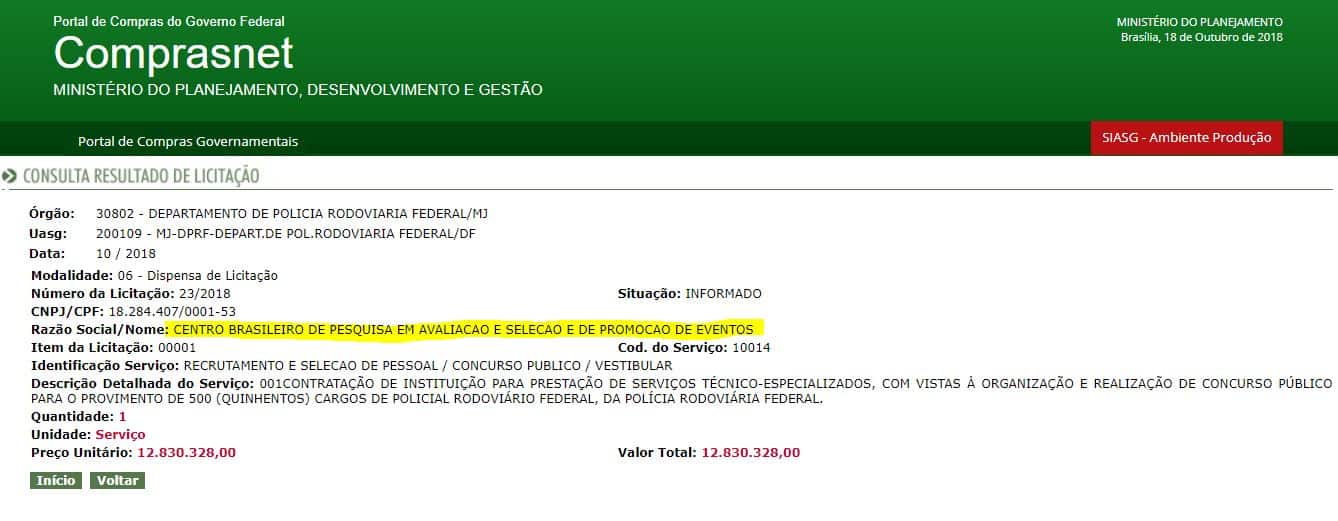 Portal de Compras do Governo Federal
Comprasnet
MINISTÉRIO DO PLANEJAMENTO, DESENVOLVIMENTO E GESTÃO

MINISTÉRIO DO PLANEJAMENTO
Brasília, 18 de Outubro de 2018

Portal de Compras Governamentais

SIASG - Ambiente Produção

CONSULTA RESULTADO DE LICITAÇÃO

Órgão: 30802 - DEPARTAMENTO DE POLICIA RODOVIARIA FEDERAL/MJ
Uasg: 200109 - MJ-DPRF-DEPART.DE POL.RODOVIARIA FEDERAL/DF
Data: 10 / 2018

Modalidade: 06 - Dispensa de Licitação
Número da Licitação: 23/2018
Situação: INFORMADO
CNPJ/CPF: 18.284.407/0001-53
Razão Social/Nome: CENTRO BRASILEIRO DE PESQUISA EM AVALIACAO E SELECAO E DE PROMOCAO DE EVENTOS
Item da Licitação: 00001
Cod. do Serviço: 10014
Identificação Serviço: RECRUTAMENTO E SELECAO DE PESSOAL / CONCURSO PUBLICO / VESTIBULAR
Descrição Detalhada do Serviço: 001CONTRATAÇÃO DE INSTITUIÇÃO PARA PRESTAÇÃO DE SERVIÇOS TÉCNICO-ESPECIALIZADOS, COM VISTAS À ORGANIZAÇÃO E REALIZAÇÃO DE CONCURSO PÚBLICO PARA O PROVIMENTO DE 500 (QUINHENTOS) CARGOS DE POLICIAL RODOVIÁRIO FEDERAL, DA POLÍCIA RODOVIÁRIA FEDERAL.
Quantidade: 1
Unidade: Serviço
Preço Unitário: 12.830.328,00
Valor Total: 12.830.328,00

Início Voltar